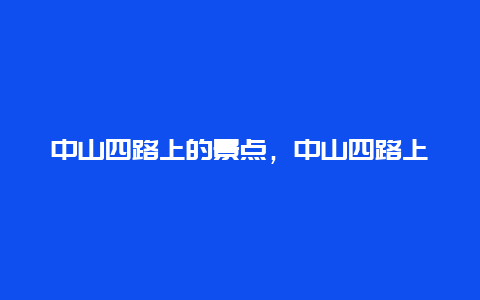 中山四路上的景点，中山四路上